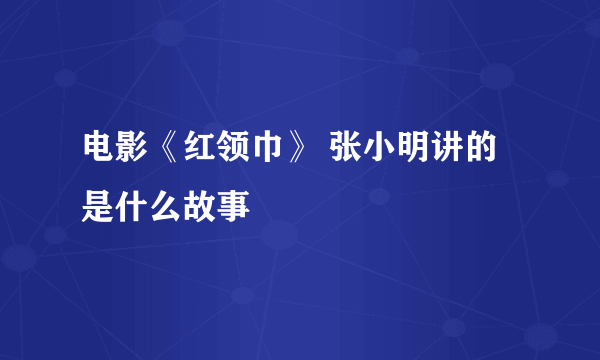 电影《红领巾》 张小明讲的是什么故事